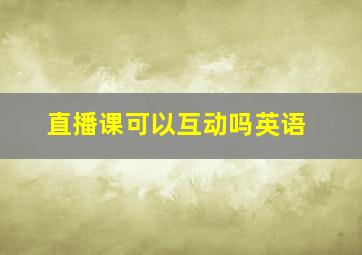 直播课可以互动吗英语